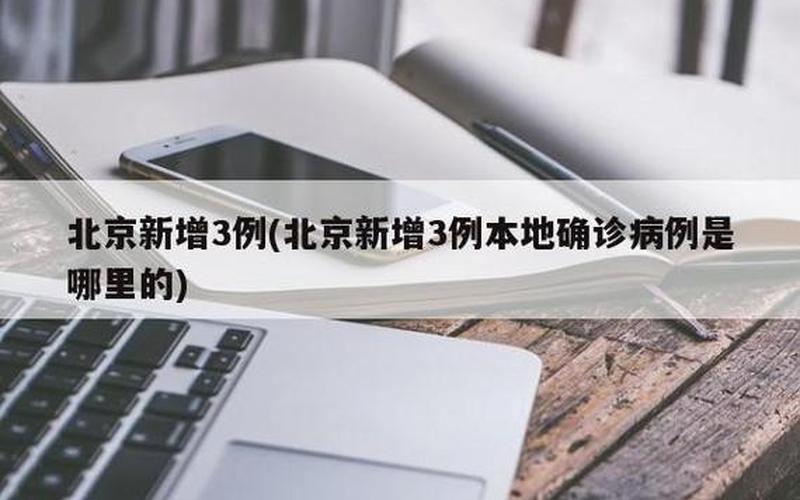 北京新增3例(北京新增3例本地确诊病例是哪里的)